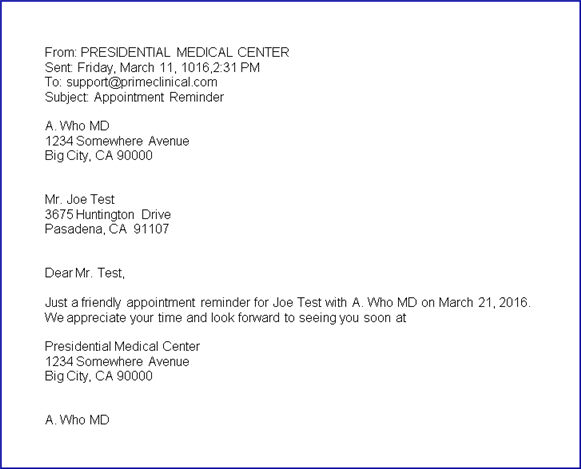 From: PRESIDENTIAL MEDICAL CENTER
Sent: Friday, March 11, 1016,2:31 PM
To: support@primeclinical.com
Subject: Appointment Reminder

A. Who MD
1234 Somewhere Avenue
Big City, CA 90000

Mr. Joe Test
3675 Huntington Drive
Pasadena, CA 91107

Dear Mr. Test,

Just a friendly appointment reminder for Joe Test with A. Who MD on March 21, 2016. We appreciate your time and look forward to seeing you soon at

Presidential Medical Center
1234 Somewhere Avenue
Big City, CA 90000

A. Who MD